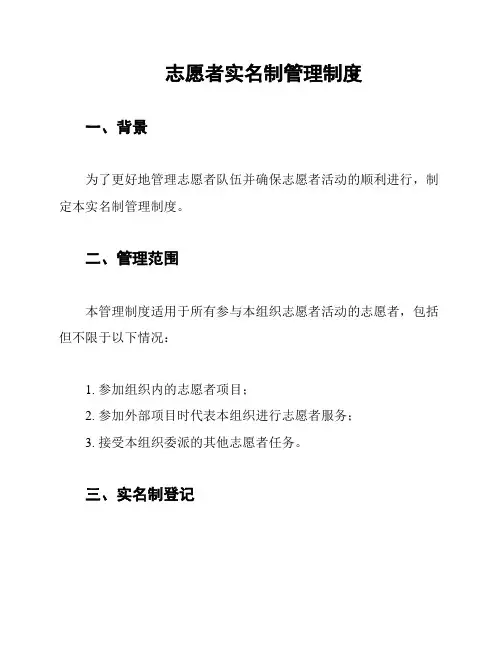 志愿者实名制管理制度

一、背景

为了更好地管理志愿者队伍并确保志愿者活动的顺利进行，制定本实名制管理制度。

二、管理范围

本管理制度适用于所有参与本组织志愿者活动的志愿者，包括但不限于以下情况：

1. 参加组织内的志愿者项目；
2. 参加外部项目时代表本组织进行志愿者服务；
3. 接受本组织委派的其他志愿者任务。

三、实名制登记